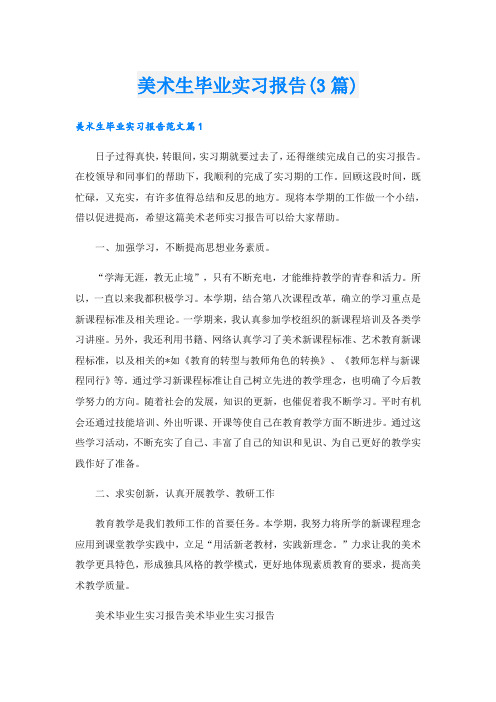 美术生毕业实习报告(3篇)

美术生毕业实习报告范文篇1

日子过得真快，转眼间，实习期就要过去了，还得继续完成自己的实习报告。在校领导和同事们的帮助下，我顺利的完成了实习期的工作。回顾这段时间，既忙碌，又充实，有许多值得总结和反思的地方。现将本学期的工作做一个小结，借以促进提高，希望这篇美术老师实习报告可以给大家帮助。

一、加强学习，不断提高思想业务素质。

“学海无涯，教无止境”，只有不断充电，才能维持教学的青春和活力。所以，一直以来我都积极学习。本学期，结合第八次课程改革，确立的学习重点是新课程标准及相关理论。一学期来，我认真参加学校组织的新课程培训及各类学习讲座。另外，我还利用书籍、网络认真学习了美术新课程标准、艺术教育新课程标准，以及相关的*如《教育的转型与教师角色的转换》、《教师怎样与新课程同行》等。通过学习新课程标准让自己树立先进的教学理念，也明确了今后教学努力的方向。随着社会的发展，知识的更新，也催促着我不断学习。平时有机会还通过技能培训、外出听课、开课等使自己在教育教学方面不断进步。通过这些学习活动，不断充实了自己、丰富了自己的知识和见识、为自己更好的教学实践作好了准备。

二、求实创新，认真开展教学、教研工作

教育教学是我们教师工作的首要任务。本学期，我努力将所学的新课程理念应用到课堂教学实践中，立足“用活新老教材，实践新理念。”力求让我的美术教学更具特色，形成独具风格的教学模式，更好地体现素质教育的要求，提高美术教学质量。

美术毕业生实习报告美术毕业生实习报告